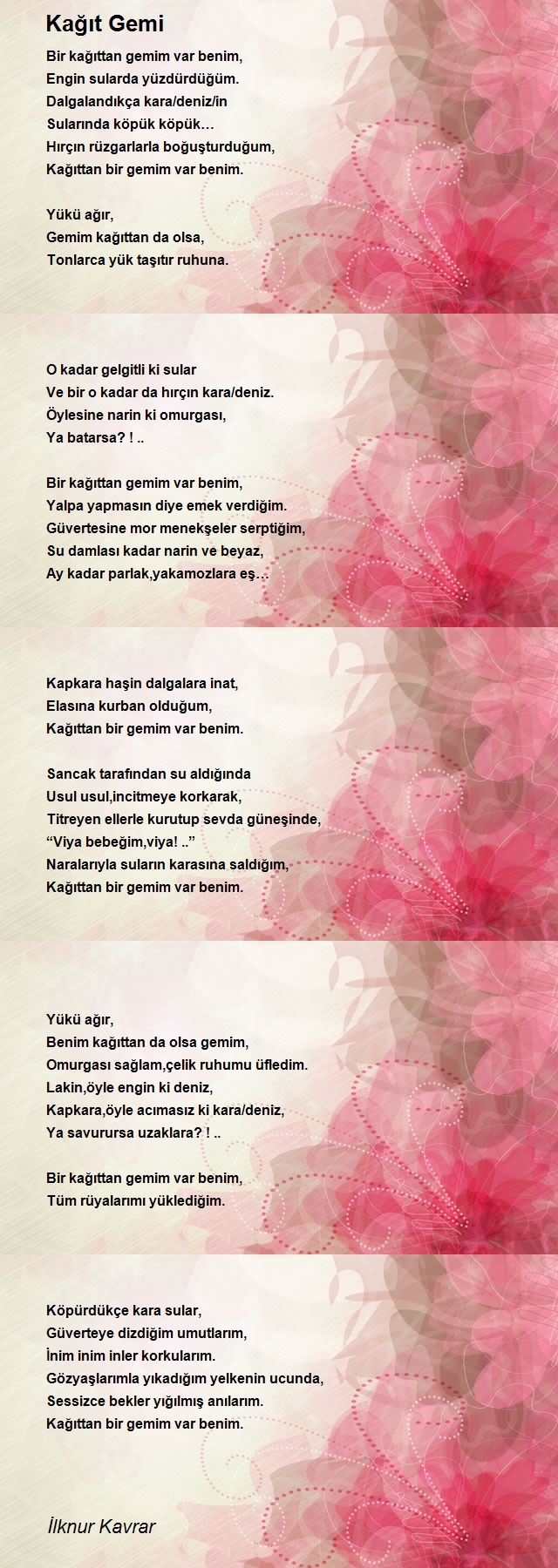 Kağıt Gemi

Bir kağıttan gemim var benim,
Engin sularda yüzdürdüğüm.
Dalgalandıkça kara/deniz/in
Sularında köpük köpük…
Hırçın rüzgarlarla boğuşturduğum,
Kağıttan bir gemim var benim.

Yükü ağır,
Gemim kağıttan da olsa,
Tonlarca yük taşıtır ruhuna.

O kadar gelgitli ki sular
Ve bir o kadar da hırçın kara/deniz.
Öylesine narin ki omurgası,
Ya batarsa? ! ..

Bir kağıttan gemim var benim,
Yalpa yapmasın diye emek verdiğim.
Güvertesine mor menekşeler serptiğim,
Su damlası kadar narin ve beyaz,
Ay kadar parlak,yakamozlara eş…

Kapkara haşin dalgalara inat,
Elasına kurban olduğum,
Kağıttan bir gemim var benim.

Sancak tarafından su aldığında
Usul usul,incitmeye korkarak,
Titreyen ellerle kurutup sevda güneşinde,
“Viya bebeğim,viya! ..”
Naralarıyla suların karasına saldığım,
Kağıttan bir gemim var benim.

Yükü ağır,
Benim kağıttan da olsa gemim,
Omurgası sağlam,çelik ruhumu üfledim.
Lakin,öyle engin ki deniz,
Kapkara,öyle acımasız ki kara/deniz,
Ya savurursa uzaklara? ! ..

Bir kağıttan gemim var benim,
Tüm rüyalarımı yüklediğim.

Köpürdükçe kara sular,
Güverteye dizdiğim umutlarım,
İnim inim inler korkularım.
Gözyaşlarımla yıkadığım yelkenin ucunda,
Sessizce bekler yığılmış anılarım.
Kağıttan bir gemim var benim.

İlknur Kavrar